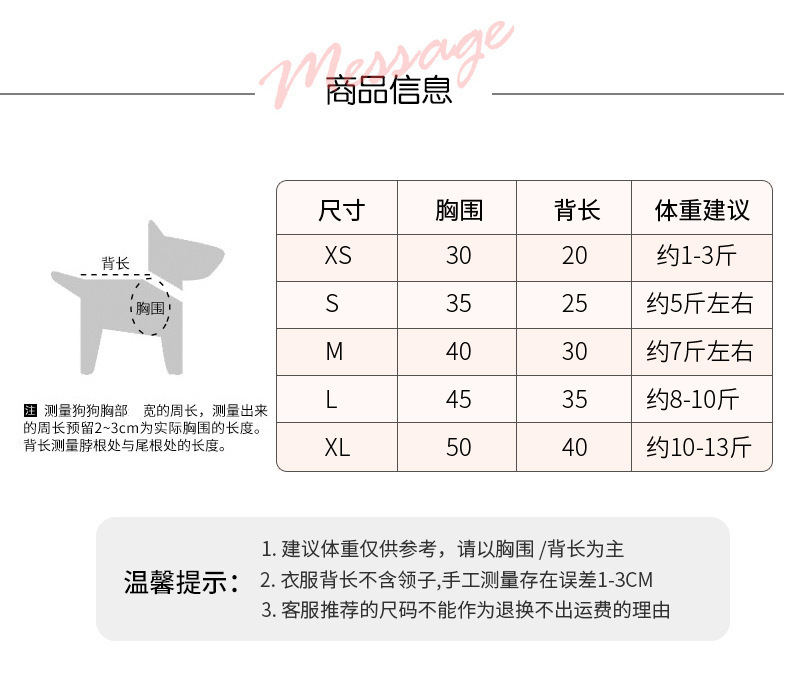 Message
商品信息

背长
胸围

注 测量狗狗胸部 宽的周长，测量出来的周长预留2~3cm为实际胸围的长度。背长测量脖根处与尾根处的长度。

| 尺寸 | 胸围 | 背长 | 体重建议 |
|---|---|---|---|
| XS | 30 | 20 | 约1-3斤 |
| S | 35 | 25 | 约5斤左右 |
| M | 40 | 30 | 约7斤左右 |
| L | 45 | 35 | 约8-10斤 |
| XL | 50 | 40 | 约10-13斤 |

温馨提示：
1. 建议体重仅供参考，请以胸围 /背长为主
2. 衣服背长不含领子,手工测量存在误差1-3CM
3. 客服推荐的尺码不能作为退换不出运费的理由